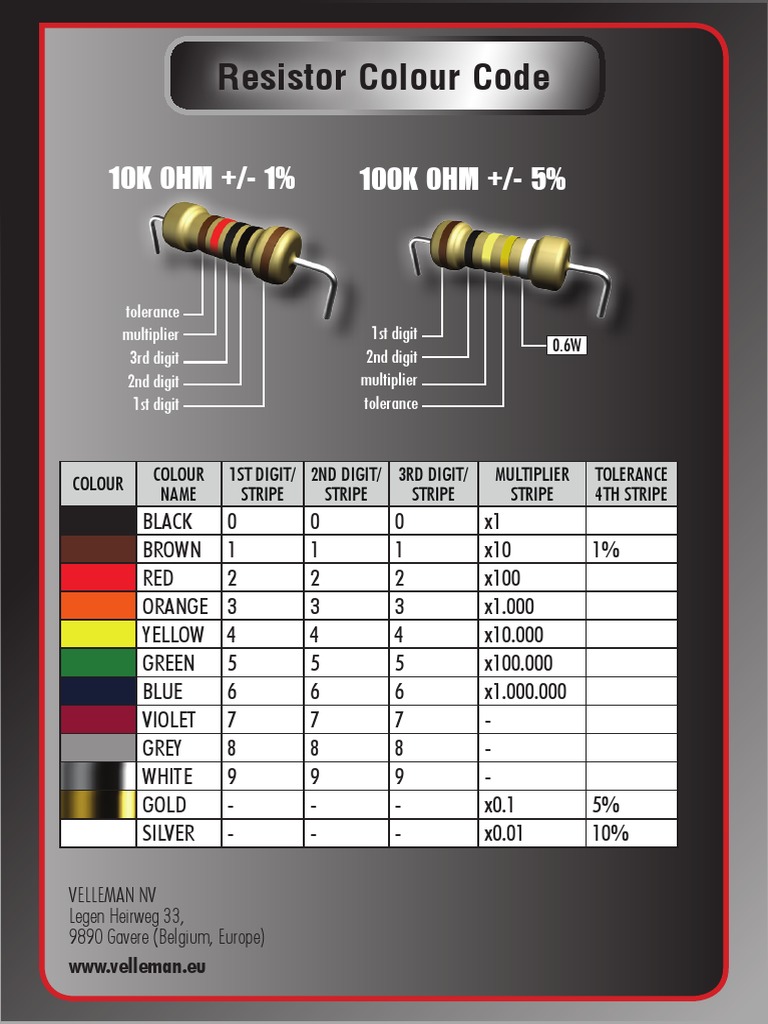 Resistor Colour Code

10K OHM +/- 1%

tolerance
multiplier
3rd digit
2nd digit
1st digit

100K OHM +/- 5%

1st digit
2nd digit
multiplier
tolerance

0.6W

| COLOUR | COLOUR NAME | 1ST DIGIT/ STRIPE | 2ND DIGIT/ STRIPE | 3RD DIGIT/ STRIPE | MULTIPLIER STRIPE | TOLERANCE 4TH STRIPE |
|---|---|---|---|---|---|---|
| | BLACK | 0 | 0 | 0 | x1 | |
| | BROWN | 1 | 1 | 1 | x10 | 1% |
| | RED | 2 | 2 | 2 | x100 | |
| | ORANGE | 3 | 3 | 3 | x1.000 | |
| | YELLOW | 4 | 4 | 4 | x10.000 | |
| | GREEN | 5 | 5 | 5 | x100.000 | |
| | BLUE | 6 | 6 | 6 | x1.000.000 | |
| | VIOLET | 7 | 7 | 7 | - | |
| | GREY | 8 | 8 | 8 | - | |
| | WHITE | 9 | 9 | 9 | - | |
| | GOLD | - | - | - | x0.1 | 5% |
| | SILVER | - | - | - | x0.01 | 10% |

VELLEMAN NV
Legen Heirweg 33,
9890 Gavere (Belgium, Europe)

www.velleman.eu